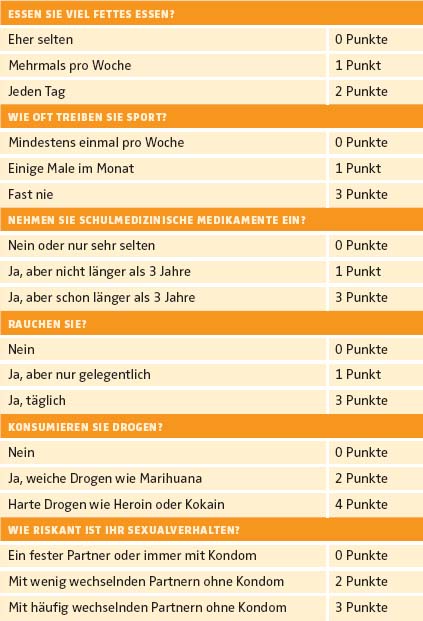 | ESSEN SIE VIEL FETTES ESSEN? | |
|---|---|
| Eher selten | 0 Punkte |
| Mehrmals pro Woche | 1 Punkt |
| Jeden Tag | 2 Punkte |
| **WIE OFT TREIBEN SIE SPORT?** | |
| Mindestens einmal pro Woche | 0 Punkte |
| Einige Male im Monat | 1 Punkt |
| Fast nie | 3 Punkte |
| **NEHMEN SIE SCHULMEDIZINISCHE MEDIKAMENTE EIN?** | |
| Nein oder nur sehr selten | 0 Punkte |
| Ja, aber nicht länger als 3 Jahre | 1 Punkt |
| Ja, aber schon länger als 3 Jahre | 3 Punkte |
| **RAUCHEN SIE?** | |
| Nein | 0 Punkte |
| Ja, aber nur gelegentlich | 1 Punkt |
| Ja, täglich | 3 Punkte |
| **KONSUMIEREN SIE DROGEN?** | |
| Nein | 0 Punkte |
| Ja, weiche Drogen wie Marihuana | 2 Punkte |
| Harte Drogen wie Heroin oder Kokain | 4 Punkte |
| **WIE RISKANT IST IHR SEXUALVERHALTEN?** | |
| Ein fester Partner oder immer mit Kondom | 0 Punkte |
| Mit wenig wechselnden Partnern ohne Kondom | 2 Punkte |
| Mit häufig wechselnden Partnern ohne Kondom | 3 Punkte |